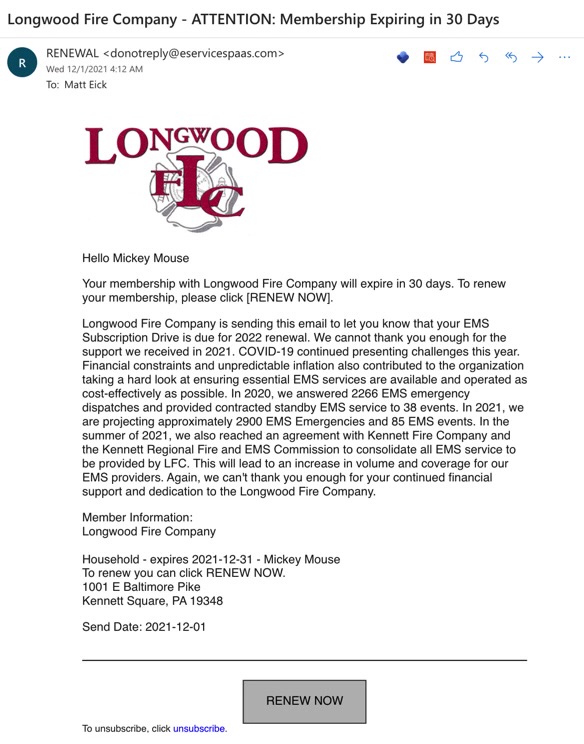 Longwood Fire Company - ATTENTION: Membership Expiring in 30 Days

R

RENEWAL <donotreply@eservicespaas.com>
Wed 12/1/2021 4:12 AM
To: Matt Eick

LONGWOOD
FLC

Hello Mickey Mouse

Your membership with Longwood Fire Company will expire in 30 days. To renew your membership, please click [RENEW NOW].

Longwood Fire Company is sending this email to let you know that your EMS Subscription Drive is due for 2022 renewal. We cannot thank you enough for the support we received in 2021. COVID-19 continued presenting challenges this year. Financial constraints and unpredictable inflation also contributed to the organization taking a hard look at ensuring essential EMS services are available and operated as cost-effectively as possible. In 2020, we answered 2266 EMS emergency dispatches and provided contracted standby EMS service to 38 events. In 2021, we are projecting approximately 2900 EMS Emergencies and 85 EMS events. In the summer of 2021, we also reached an agreement with Kennett Fire Company and the Kennett Regional Fire and EMS Commission to consolidate all EMS service to be provided by LFC. This will lead to an increase in volume and coverage for our EMS providers. Again, we can't thank you enough for your continued financial support and dedication to the Longwood Fire Company.

Member Information:
Longwood Fire Company

Household - expires 2021-12-31 - Mickey Mouse
To renew you can click RENEW NOW.
1001 E Baltimore Pike
Kennett Square, PA 19348

Send Date: 2021-12-01

RENEW NOW

To unsubscribe, click unsubscribe.